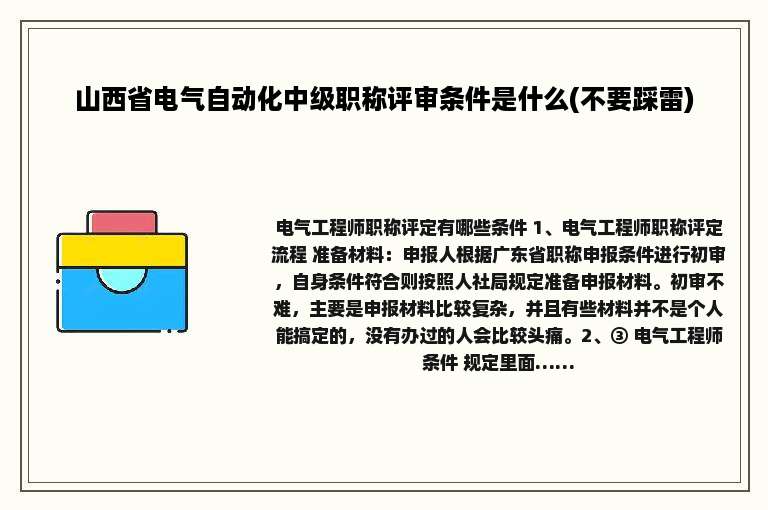 山西省电气自动化中级职称评审条件是什么(不要踩雷)

电气工程师职称评定有哪些条件 1、电气工程师职称评定流程 准备材料：申报人根据广东省职称申报条件进行初审，自身条件符合则按照人社局规定准备申报材料。初审不难，主要是申报材料比较复杂，并且有些材料并不是个人能搞定的，没有办过的人会比较头痛。2、③ 电气工程师条件 规定里面......